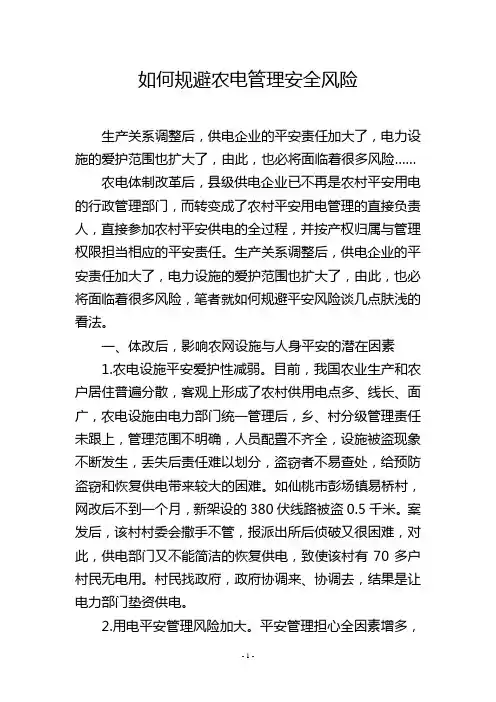 如何规避农电管理安全风险

生产关系调整后，供电企业的平安责任加大了，电力设施的爱护范围也扩大了，由此，也必将面临着很多风险……

农电体制改革后，县级供电企业已不再是农村平安用电的行政管理部门，而转变成了农村平安用电管理的直接负责人，直接参加农村平安供电的全过程，并按产权归属与管理权限担当相应的平安责任。生产关系调整后，供电企业的平安责任加大了，电力设施的爱护范围也扩大了，由此，也必将面临着很多风险，笔者就如何规避平安风险谈几点肤浅的看法。

一、体改后，影响农网设施与人身平安的潜在因素

1.农电设施平安爱护性减弱。目前，我国农业生产和农户居住普遍分散，客观上形成了农村供用电点多、线长、面广，农电设施由电力部门统一管理后，乡、村分级管理责任未跟上，管理范围不明确，人员配置不齐全，设施被盗现象不断发生，丢失后责任难以划分，盗窃者不易查处，给预防盗窃和恢复供电带来较大的困难。如仙桃市彭场镇易桥村，网改后不到一个月，新架设的 380 伏线路被盗 0.5 千米。案发后，该村村委会撒手不管，报派出所后侦破又很困难，对此，供电部门又不能简洁的恢复供电，致使该村有 70 多户村民无电用。村民找政府，政府协调来、协调去，结果是让电力部门垫资供电。

2.用电平安管理风险加大。平安管理担心全因素增多，

-1-